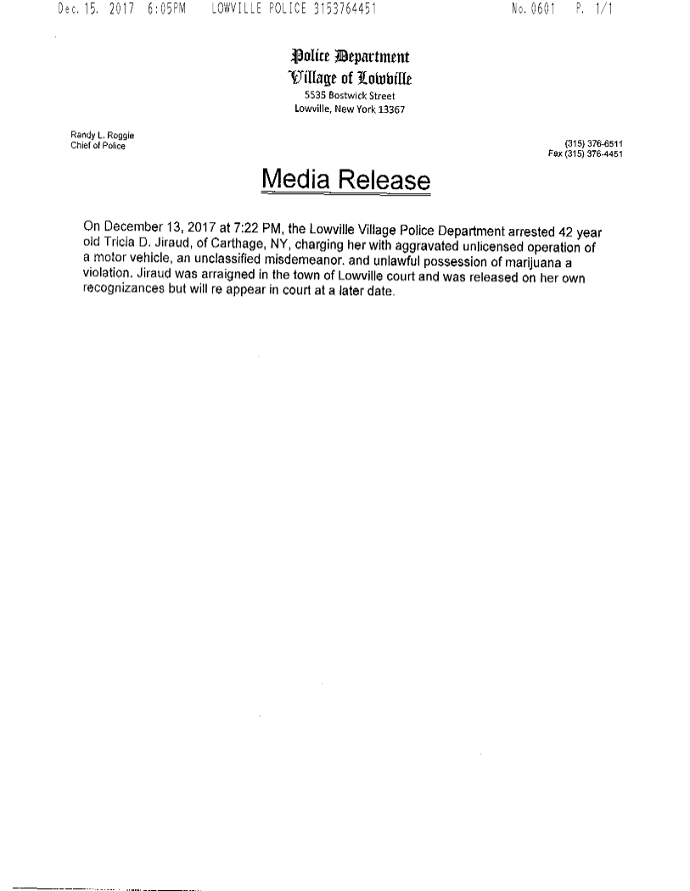 Dec. 15. 2017 6:05PM LOWVILLE POLICE 3153764451 No. 0601 P. 1/1

Police Department
Village of Lowville
5535 Bostwick Street
Lowville, New York 13367

Randy L. Roggie
Chief of Police

(315) 376-6511
Fax (315) 376-4451

Media Release

On December 13, 2017 at 7:22 PM, the Lowville Village Police Department arrested 42 year old Tricia D. Jiraud, of Carthage, NY, charging her with aggravated unlicensed operation of a motor vehicle, an unclassified misdemeanor. and unlawful possession of marijuana a violation. Jiraud was arraigned in the town of Lowville court and was released on her own recognizances but will re appear in court at a later date.